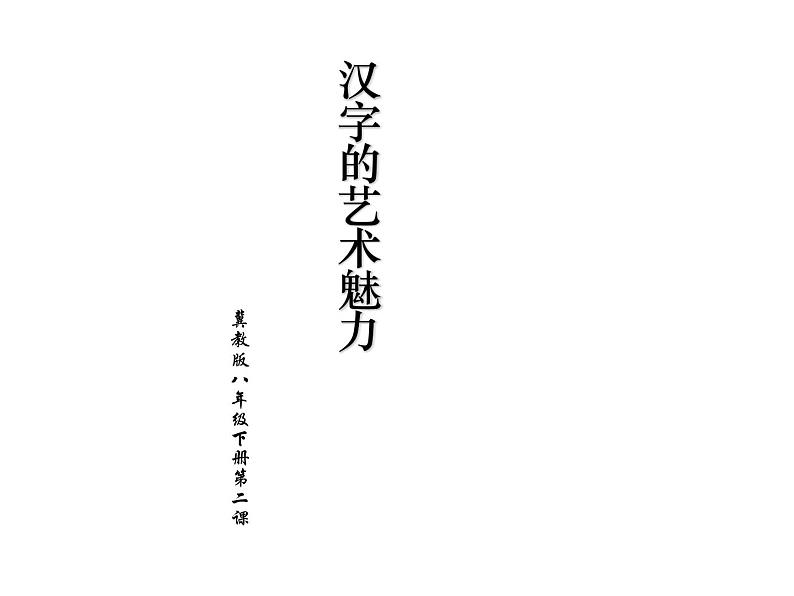 汉字的艺术魅力

冀教版八年级下册第二课